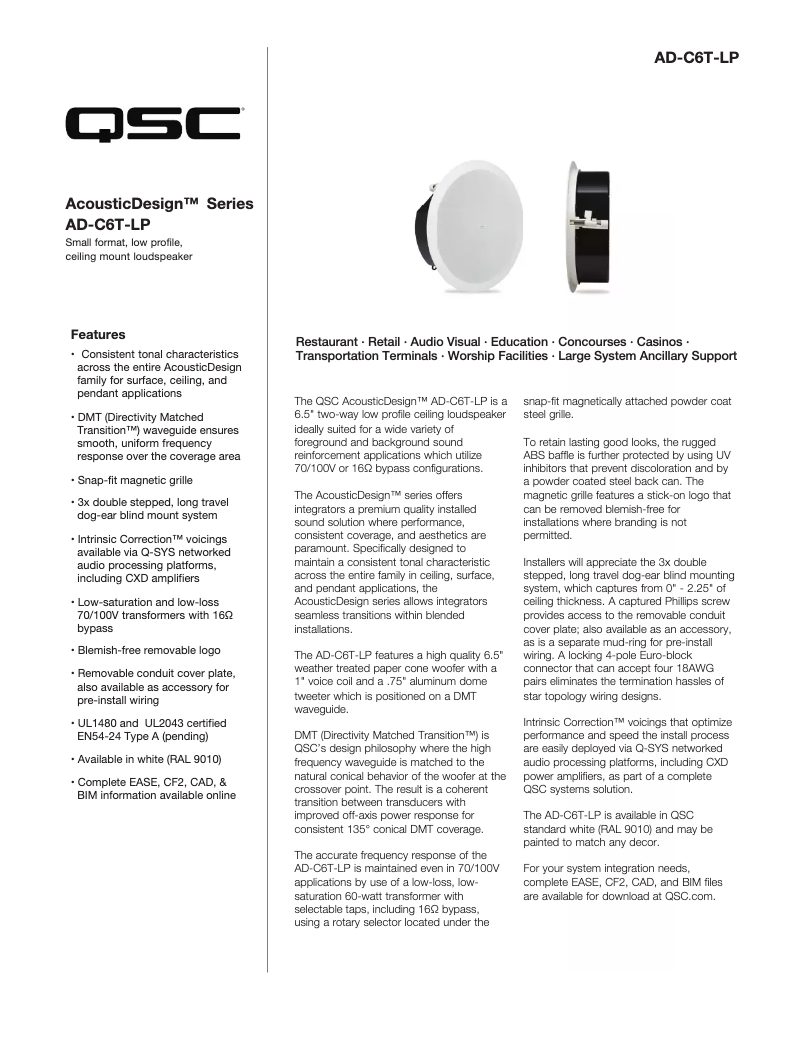 AD-C6T-LP

QSC

AcousticDesign™ Series
AD-C6T-LP
Small format, low profile, ceiling mount loudspeaker

Features

• Consistent tonal characteristics across the entire AcousticDesign family for surface, ceiling, and pendant applications

• DMT (Directivity Matched Transition™) waveguide ensures smooth, uniform frequency response over the coverage area

• Snap-fit magnetic grille

• 3x double stepped, long travel dog-ear blind mount system

• Intrinsic Correction™ voicings available via Q-SYS networked audio processing platforms, including CXD amplifiers

• Low-saturation and low-loss 70/100V transformers with 16Ω bypass

• Blemish-free removable logo

• Removable conduit cover plate, also available as accessory for pre-install wiring

• UL1480 and UL2043 certified EN54-24 Type A (pending)

• Available in white (RAL 9010)

• Complete EASE, CF2, CAD, & BIM information available online

Restaurant · Retail · Audio Visual · Education · Concourses · Casinos · Transportation Terminals · Worship Facilities · Large System Ancillary Support

The QSC AcousticDesign™ AD-C6T-LP is a 6.5" two-way low profile ceiling loudspeaker ideally suited for a wide variety of foreground and background sound reinforcement applications which utilize 70/100V or 16Ω bypass configurations.

The AcousticDesign™ series offers integrators a premium quality installed sound solution where performance, consistent coverage, and aesthetics are paramount. Specifically designed to maintain a consistent tonal characteristic across the entire family in ceiling, surface, and pendant applications, the AcousticDesign series allows integrators seamless transitions within blended installations.

The AD-C6T-LP features a high quality 6.5" weather treated paper cone woofer with a 1" voice coil and a .75" aluminum dome tweeter which is positioned on a DMT waveguide.

DMT (Directivity Matched Transition™) is QSC's design philosophy where the high frequency waveguide is matched to the natural conical behavior of the woofer at the crossover point. The result is a coherent transition between transducers with improved off-axis power response for consistent 135° conical DMT coverage.

The accurate frequency response of the AD-C6T-LP is maintained even in 70/100V applications by use of a low-loss, low-saturation 60-watt transformer with selectable taps, including 16Ω bypass, using a rotary selector located under the snap-fit magnetically attached powder coat steel grille.

To retain lasting good looks, the rugged ABS baffle is further protected by using UV inhibitors that prevent discoloration and by a powder coated steel back can. The magnetic grille features a stick-on logo that can be removed blemish-free for installations where branding is not permitted.

Installers will appreciate the 3x double stepped, long travel dog-ear blind mounting system, which captures from 0" - 2.25" of ceiling thickness. A captured Phillips screw provides access to the removable conduit cover plate; also available as an accessory, as is a separate mud-ring for pre-install wiring. A locking 4-pole Euro-block connector that can accept four 18AWG pairs eliminates the termination hassles of star topology wiring designs.

Intrinsic Correction™ voicings that optimize performance and speed the install process are easily deployed via Q-SYS networked audio processing platforms, including CXD power amplifiers, as part of a complete QSC systems solution.

The AD-C6T-LP is available in QSC standard white (RAL 9010) and may be painted to match any decor.

For your system integration needs, complete EASE, CF2, CAD, and BIM files are available for download at QSC.com.